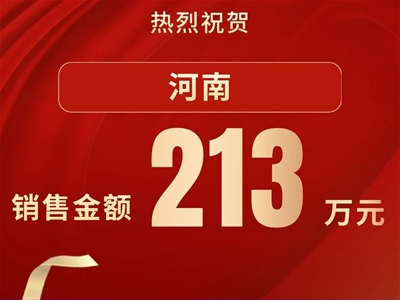 热烈祝贺

河南

销售金额 213 万元